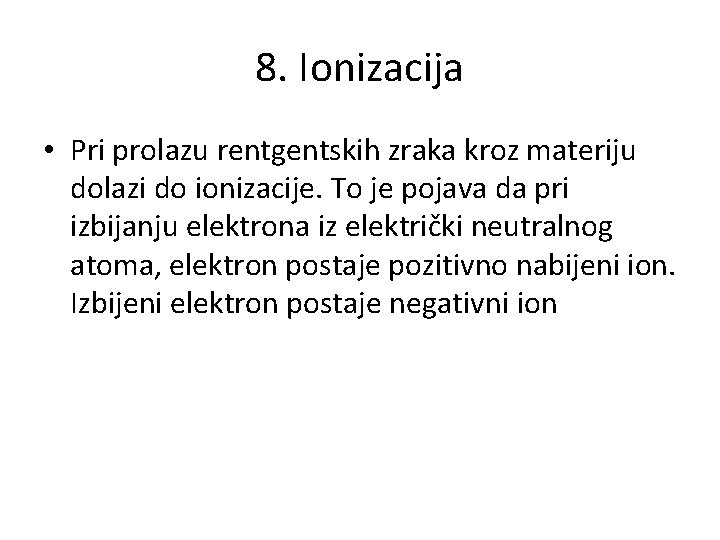 8. Ionizacija

• Pri prolazu rentgentskih zraka kroz materiju dolazi do ionizacije. To je pojava da pri izbijanju elektrona iz električki neutralnog atoma, elektron postaje pozitivno nabijeni ion. Izbijeni elektron postaje negativni ion